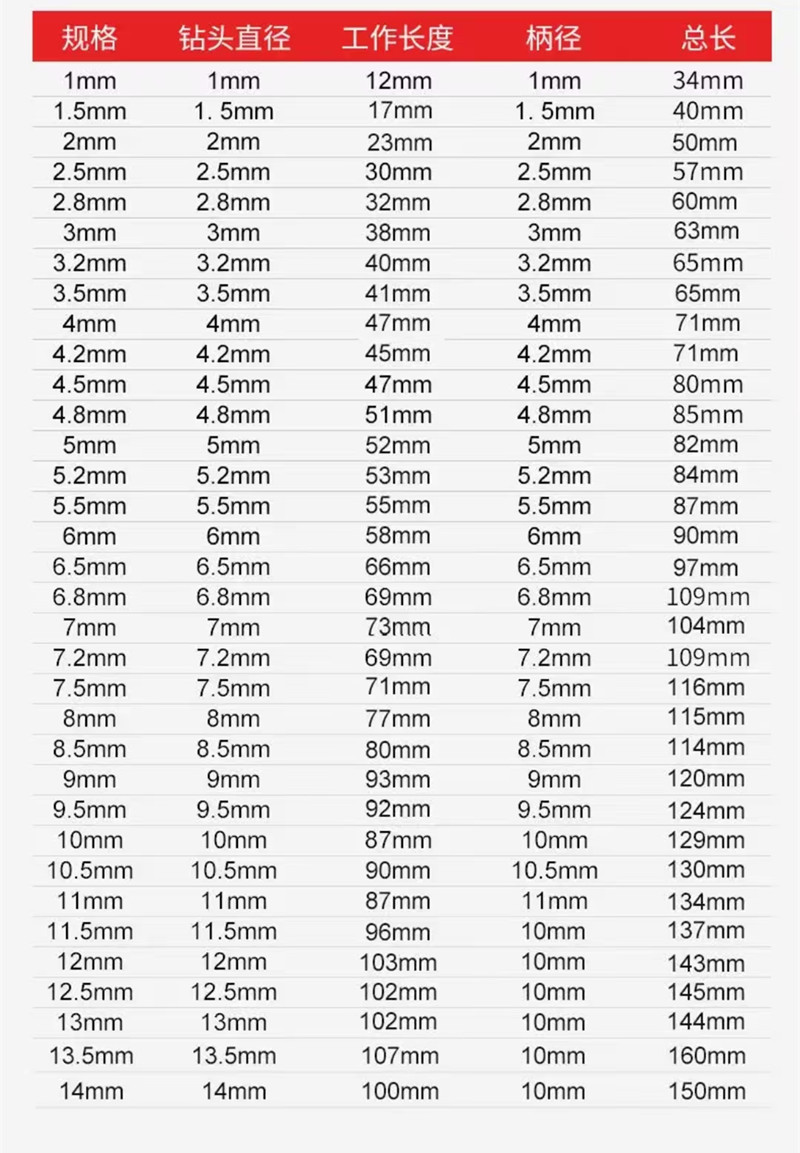 | 规格 | 钻头直径 | 工作长度 | 柄径 | 总长 |
|---|---|---|---|---|
| 1mm | 1mm | 12mm | 1mm | 34mm |
| 1.5mm | 1. 5mm | 17mm | 1. 5mm | 40mm |
| 2mm | 2mm | 23mm | 2mm | 50mm |
| 2.5mm | 2.5mm | 30mm | 2.5mm | 57mm |
| 2.8mm | 2.8mm | 32mm | 2.8mm | 60mm |
| 3mm | 3mm | 38mm | 3mm | 63mm |
| 3.2mm | 3.2mm | 40mm | 3.2mm | 65mm |
| 3.5mm | 3.5mm | 41mm | 3.5mm | 65mm |
| 4mm | 4mm | 47mm | 4mm | 71mm |
| 4.2mm | 4.2mm | 45mm | 4.2mm | 71mm |
| 4.5mm | 4.5mm | 47mm | 4.5mm | 80mm |
| 4.8mm | 4.8mm | 51mm | 4.8mm | 85mm |
| 5mm | 5mm | 52mm | 5mm | 82mm |
| 5.2mm | 5.2mm | 53mm | 5.2mm | 84mm |
| 5.5mm | 5.5mm | 55mm | 5.5mm | 87mm |
| 6mm | 6mm | 58mm | 6mm | 90mm |
| 6.5mm | 6.5mm | 66mm | 6.5mm | 97mm |
| 6.8mm | 6.8mm | 69mm | 6.8mm | 109mm |
| 7mm | 7mm | 73mm | 7mm | 104mm |
| 7.2mm | 7.2mm | 69mm | 7.2mm | 109mm |
| 7.5mm | 7.5mm | 71mm | 7.5mm | 116mm |
| 8mm | 8mm | 77mm | 8mm | 115mm |
| 8.5mm | 8.5mm | 80mm | 8.5mm | 114mm |
| 9mm | 9mm | 93mm | 9mm | 120mm |
| 9.5mm | 9.5mm | 92mm | 9.5mm | 124mm |
| 10mm | 10mm | 87mm | 10mm | 129mm |
| 10.5mm | 10.5mm | 90mm | 10.5mm | 130mm |
| 11mm | 11mm | 87mm | 11mm | 134mm |
| 11.5mm | 11.5mm | 96mm | 10mm | 137mm |
| 12mm | 12mm | 103mm | 10mm | 143mm |
| 12.5mm | 12.5mm | 102mm | 10mm | 145mm |
| 13mm | 13mm | 102mm | 10mm | 144mm |
| 13.5mm | 13.5mm | 107mm | 10mm | 160mm |
| 14mm | 14mm | 100mm | 10mm | 150mm |